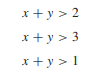 $x + y > 2$

$x + y > 3$

$x + y > 1$